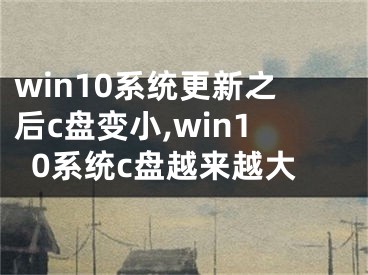 win10系统更新之后c盘变小,win10系统c盘越来越大